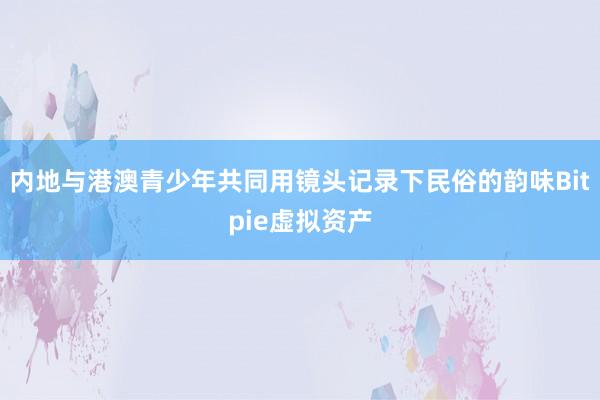 内地与港澳青少年共同用镜头记录下民俗的韵味Bitpie虚拟资产